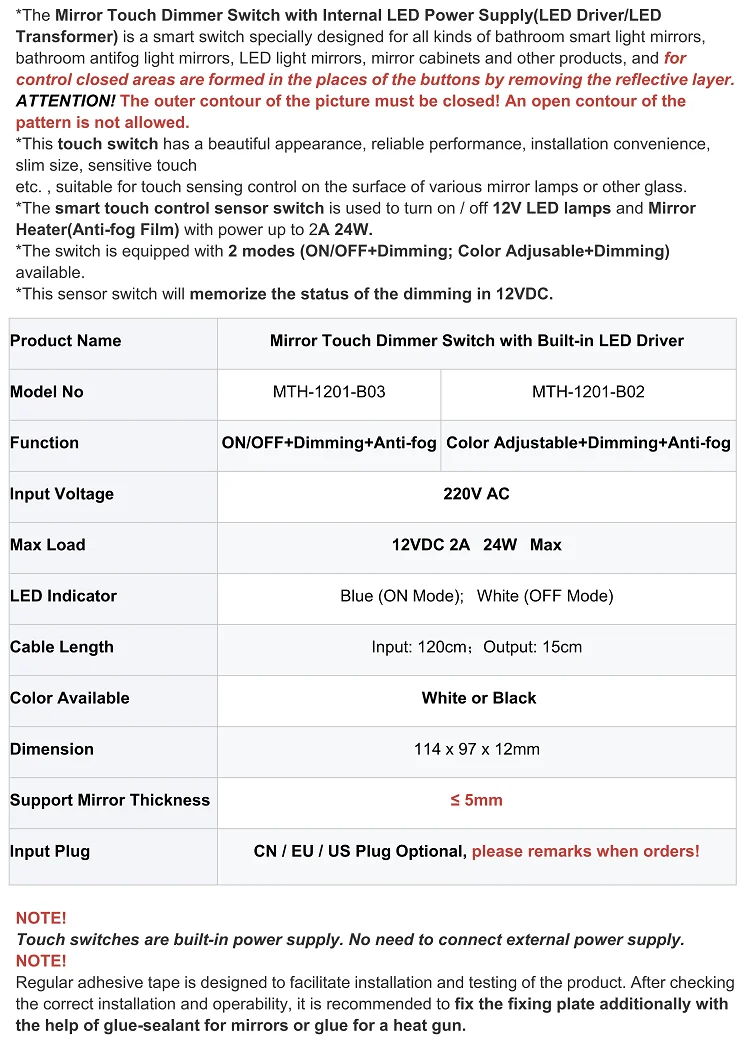 *The Mirror Touch Dimmer Switch with Internal LED Power Supply(LED Driver/LED Transformer) is a smart switch specially designed for all kinds of bathroom smart light mirrors, bathroom antifog light mirrors, LED light mirrors, mirror cabinets and other products, and for control closed areas are formed in the places of the buttons by removing the reflective layer. ATTENTION! The outer contour of the picture must be closed! An open contour of the pattern is not allowed.

*This touch switch has a beautiful appearance, reliable performance, installation convenience, slim size, sensitive touch

etc. , suitable for touch sensing control on the surface of various mirror lamps or other glass.

*The smart touch control sensor switch is used to turn on / off 12V LED lamps and Mirror Heater(Anti-fog Film) with power up to 2A 24W.

*The switch is equipped with 2 modes (ON/OFF+Dimming; Color Adjusable+Dimming) available.

*This sensor switch will memorize the status of the dimming in 12VDC.

| Product Name | Mirror Touch Dimmer Switch with Built-in LED Driver | |
|---|---|---|
| Model No | MTH-1201-B03 | MTH-1201-B02 |
| Function | ON/OFF+Dimming+Anti-fog | Color Adjustable+Dimming+Anti-fog |
| Input Voltage | 220V AC | |
| Max Load | 12VDC 2A 24W Max | |
| LED Indicator | Blue (ON Mode); White (OFF Mode) | |
| Cable Length | Input: 120cm；Output: 15cm | |
| Color Available | White or Black | |
| Dimension | 114 x 97 x 12mm | |
| Support Mirror Thickness | ≤ 5mm | |
| Input Plug | CN / EU / US Plug Optional, please remarks when orders! | |

NOTE!
Touch switches are built-in power supply. No need to connect external power supply.
NOTE!
Regular adhesive tape is designed to facilitate installation and testing of the product. After checking the correct installation and operability, it is recommended to fix the fixing plate additionally with the help of glue-sealant for mirrors or glue for a heat gun.